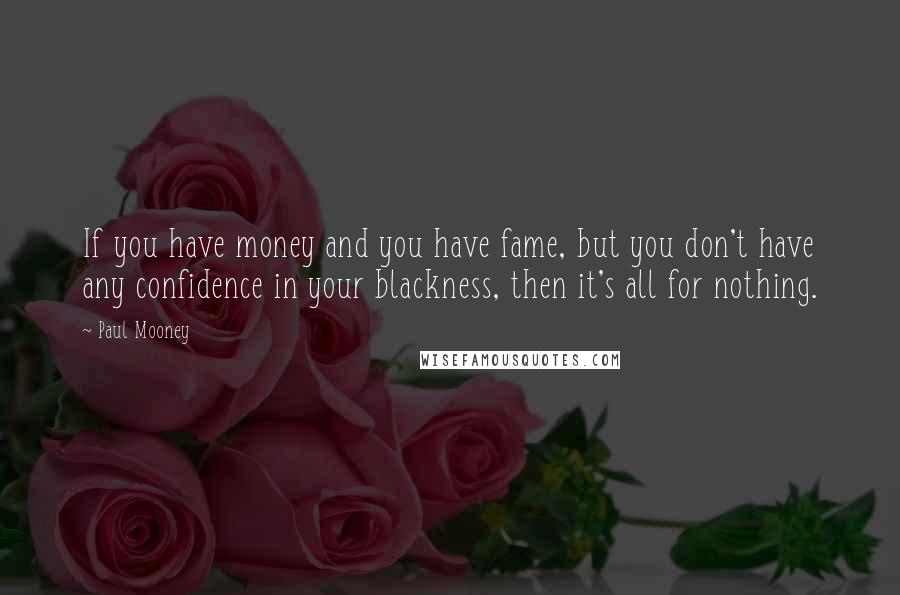 If you have money and you have fame, but you don't have any confidence in your blackness, then it's all for nothing.

~ Paul Mooney

WISEFAMOUSQUOTES.COM